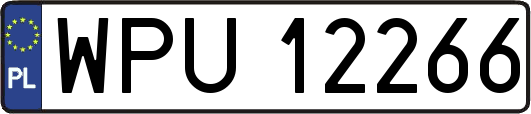 PL
WPU 12266